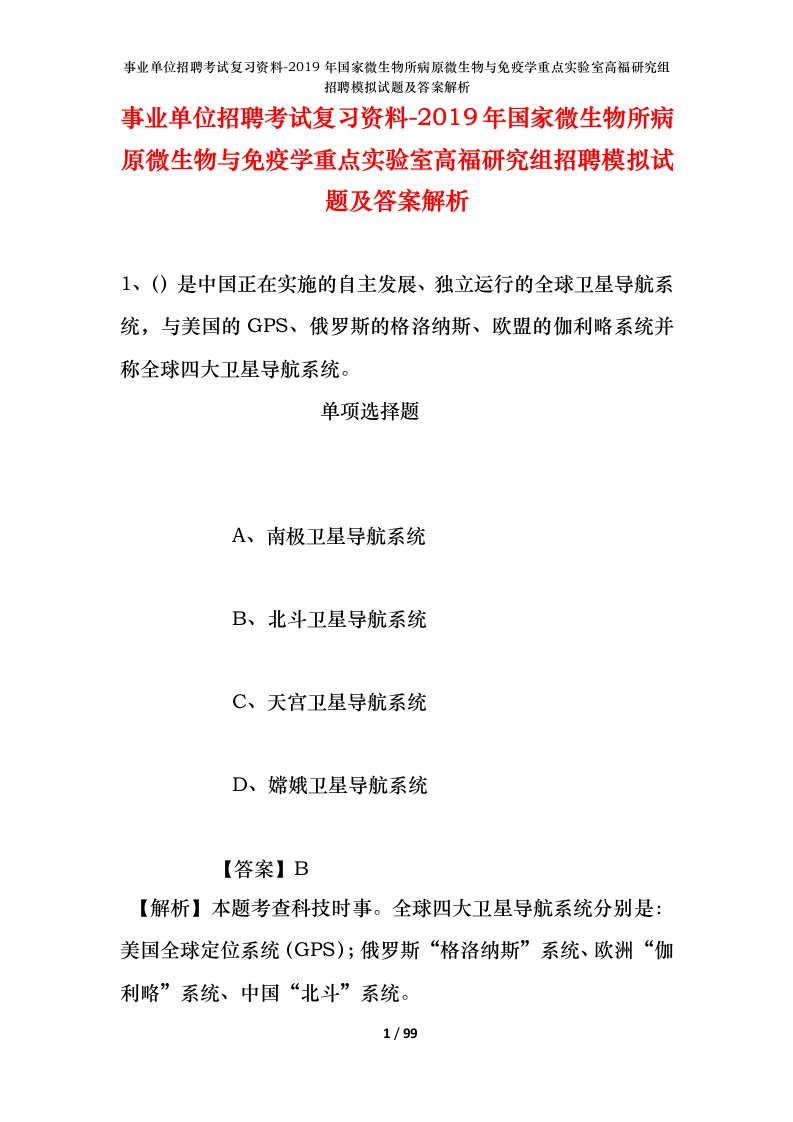 事业单位招聘考试复习资料-2019年国家微生物所病原微生物与免疫学重点实验室高福研究组招聘模拟试题及答案解析

事业单位招聘考试复习资料-2019年国家微生物所病原微生物与免疫学重点实验室高福研究组招聘模拟试题及答案解析

1、()是中国正在实施的自主发展、独立运行的全球卫星导航系统，与美国的GPS、俄罗斯的格洛纳斯、欧盟的伽利略系统并称全球四大卫星导航系统。

单项选择题

A、南极卫星导航系统

B、北斗卫星导航系统

C、天宫卫星导航系统

D、嫦娥卫星导航系统

【答案】B

【解析】本题考查科技时事。全球四大卫星导航系统分别是:美国全球定位系统(GPS);俄罗斯“格洛纳斯”系统、欧洲“伽利略”系统、中国“北斗”系统。

1 / 99